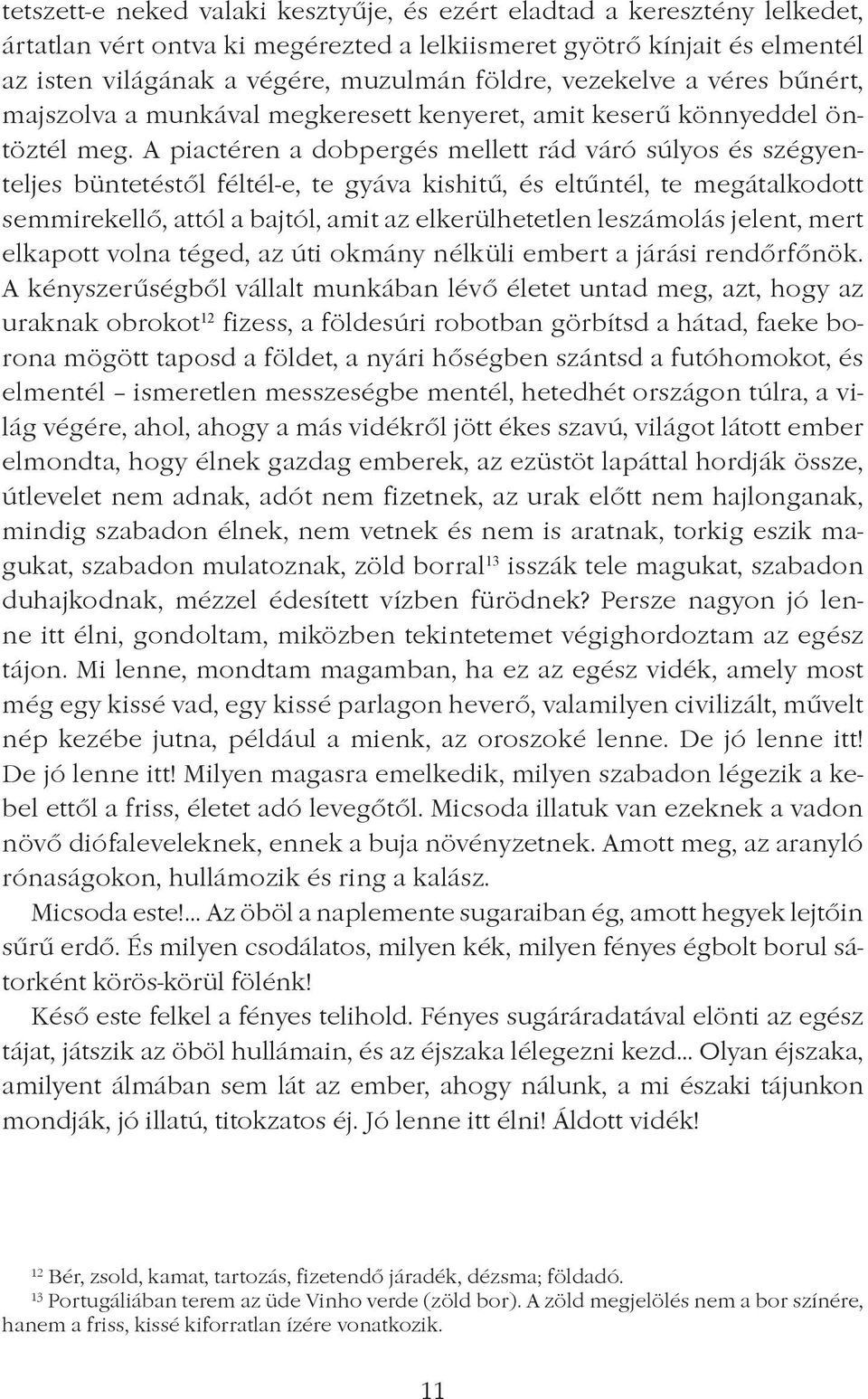 tetszett-e neked valaki kesztyűje, és ezért eladtad a keresztény lelkedet, ártatlan vért ontva ki megérezted a lelkiismeret gyötrő kínjait és elmentél az isten világának a végére, muzulmán földre, vezekelve a véres bűnért, majszolva a munkával megkeresett kenyeret, amit keserű könnyeddel öntöztél meg. A piactéren a dobpergés mellett rád váró súlyos és szégyenteljes büntetéstől féltél-e, te gyáva kishitű, és eltűntél, te megátalkodott semmirekellő, attól a bajtól, amit az elkerülhetetlen leszámolás jelent, mert elkapott volna téged, az úti okmány nélküli embert a járási rendőrfőnök. A kényszerűségből vállalt munkában lévő életet untad meg, azt, hogy az uraknak obrokot$^{12}$ fizess, a földesúri robotban görbítsd a hátad, faeke borona mögött taposd a földet, a nyári hőségben szántsd a futóhomokot, és elmentél – ismeretlen messzeségbe mentél, hetedhét országon túlra, a világ végére, ahol, ahogy a más vidékről jött ékes szavú, világot látott ember elmondta, hogy élnek gazdag emberek, az ezüstöt lapáttal hordják össze, útlevelet nem adnak, adót nem fizetnek, az urak előtt nem hajlonganak, mindig szabadon élnek, nem vetnek és nem is aratnak, torkig eszik magukat, szabadon mulatoznak, zöld borral$^{13}$ isszák tele magukat, szabadon duhajkodnak, mézzel édesített vízben fürödnek? Persze nagyon jó lenne itt élni, gondoltam, miközben tekintetemet végighordoztam az egész tájon. Mi lenne, mondtam magamban, ha ez az egész vidék, amely most még egy kissé vad, egy kissé parlagon heverő, valamilyen civilizált, művelt nép kezébe jutna, például a mienk, az oroszoké lenne. De jó lenne itt! De jó lenne itt! Milyen magasra emelkedik, milyen szabadon légezik a kebel ettől a friss, életet adó levegőtől. Micsoda illatuk van ezeknek a vadon növő diófaleveleknek, ennek a buja növényzetnek. Amott meg, az aranyló rónaságokon, hullámozik és ring a kalász.

Micsoda este!... Az öböl a naplemente sugaraiban ég, amott hegyek lejtőin sűrű erdő. És milyen csodálatos, milyen kék, milyen fényes égbolt borul sátorként körös-körül fölénk!

Késő este felkel a fényes telihold. Fényes sugáráradatával elönti az egész tájat, játszik az öböl hullámain, és az éjszaka lélegezni kezd... Olyan éjszaka, amilyent álmában sem lát az ember, ahogy nálunk, a mi északi tájunkon mondják, jó illatú, titokzatos éj. Jó lenne itt élni! Áldott vidék!

$^{12}$ Bér, zsold, kamat, tartozás, fizetendő járadék, dézsma; földadó.
$^{13}$ Portugáliában terem az üde Vinho verde (zöld bor). A zöld megjelölés nem a bor színére, hanem a friss, kissé kiforratlan ízére vonatkozik.

11